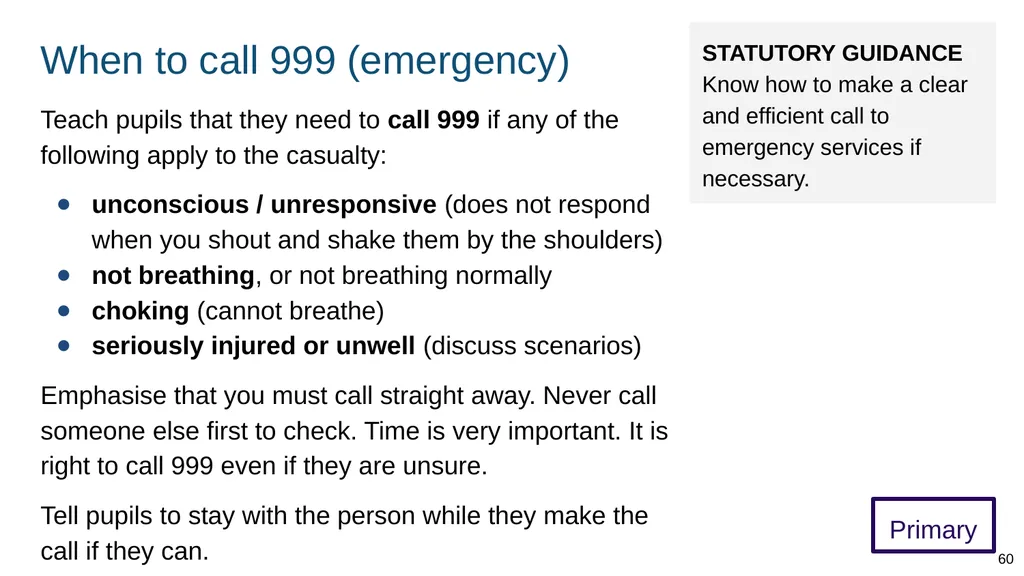 When to call 999 (emergency)

Teach pupils that they need to call 999 if any of the following apply to the casualty:

- unconscious / unresponsive (does not respond when you shout and shake them by the shoulders)
- not breathing, or not breathing normally
- choking (cannot breathe)
- seriously injured or unwell (discuss scenarios)

Emphasise that you must call straight away. Never call someone else first to check. Time is very important. It is right to call 999 even if they are unsure.

Tell pupils to stay with the person while they make the call if they can.

STATUTORY GUIDANCE
Know how to make a clear and efficient call to emergency services if necessary.

Primary

60